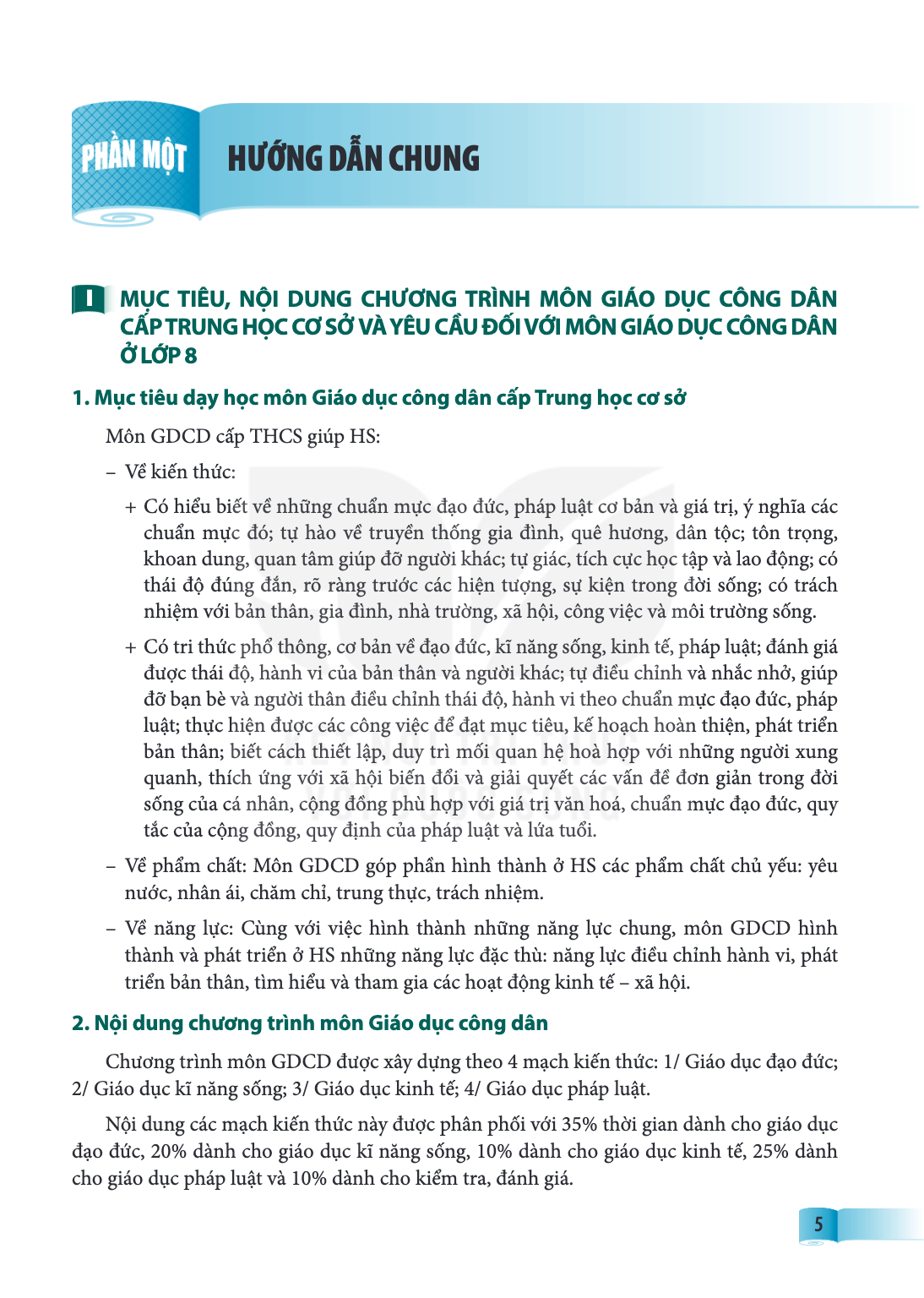 PHẦN MỘT

HƯỚNG DẪN CHUNG

I MỤC TIÊU, NỘI DUNG CHƯƠNG TRÌNH MÔN GIÁO DỤC CÔNG DÂN CẤP TRUNG HỌC CƠ SỞ VÀ YÊU CẦU ĐỐI VỚI MÔN GIÁO DỤC CÔNG DÂN Ở LỚP 8

1. Mục tiêu dạy học môn Giáo dục công dân cấp Trung học cơ sở

Môn GDCD cấp THCS giúp HS:

– Về kiến thức:

+ Có hiểu biết về những chuẩn mực đạo đức, pháp luật cơ bản và giá trị, ý nghĩa các chuẩn mực đó; tự hào về truyền thống gia đình, quê hương, dân tộc; tôn trọng, khoan dung, quan tâm giúp đỡ người khác; tự giác, tích cực học tập và lao động; có thái độ đúng đắn, rõ ràng trước các hiện tượng, sự kiện trong đời sống; có trách nhiệm với bản thân, gia đình, nhà trường, xã hội, công việc và môi trường sống.

+ Có tri thức phổ thông, cơ bản về đạo đức, kĩ năng sống, kinh tế, pháp luật; đánh giá được thái độ, hành vi của bản thân và người khác; tự điều chỉnh và nhắc nhở, giúp đỡ bạn bè và người thân điều chỉnh thái độ, hành vi theo chuẩn mực đạo đức, pháp luật; thực hiện được các công việc để đạt mục tiêu, kế hoạch hoàn thiện, phát triển bản thân; biết cách thiết lập, duy trì mối quan hệ hoà hợp với những người xung quanh, thích ứng với xã hội biến đổi và giải quyết các vấn đề đơn giản trong đời sống của cá nhân, cộng đồng phù hợp với giá trị văn hoá, chuẩn mực đạo đức, quy tắc của cộng đồng, quy định của pháp luật và lứa tuổi.

– Về phẩm chất: Môn GDCD góp phần hình thành ở HS các phẩm chất chủ yếu: yêu nước, nhân ái, chăm chỉ, trung thực, trách nhiệm.

– Về năng lực: Cùng với việc hình thành những năng lực chung, môn GDCD hình thành và phát triển ở HS những năng lực đặc thù: năng lực điều chỉnh hành vi, phát triển bản thân, tìm hiểu và tham gia các hoạt động kinh tế – xã hội.

2. Nội dung chương trình môn Giáo dục công dân

Chương trình môn GDCD được xây dựng theo 4 mạch kiến thức: 1/ Giáo dục đạo đức; 2/ Giáo dục kĩ năng sống; 3/ Giáo dục kinh tế; 4/ Giáo dục pháp luật.

Nội dung các mạch kiến thức này được phân phối với 35% thời gian dành cho giáo dục đạo đức, 20% dành cho giáo dục kĩ năng sống, 10% dành cho giáo dục kinh tế, 25% dành cho giáo dục pháp luật và 10% dành cho kiểm tra, đánh giá.

5